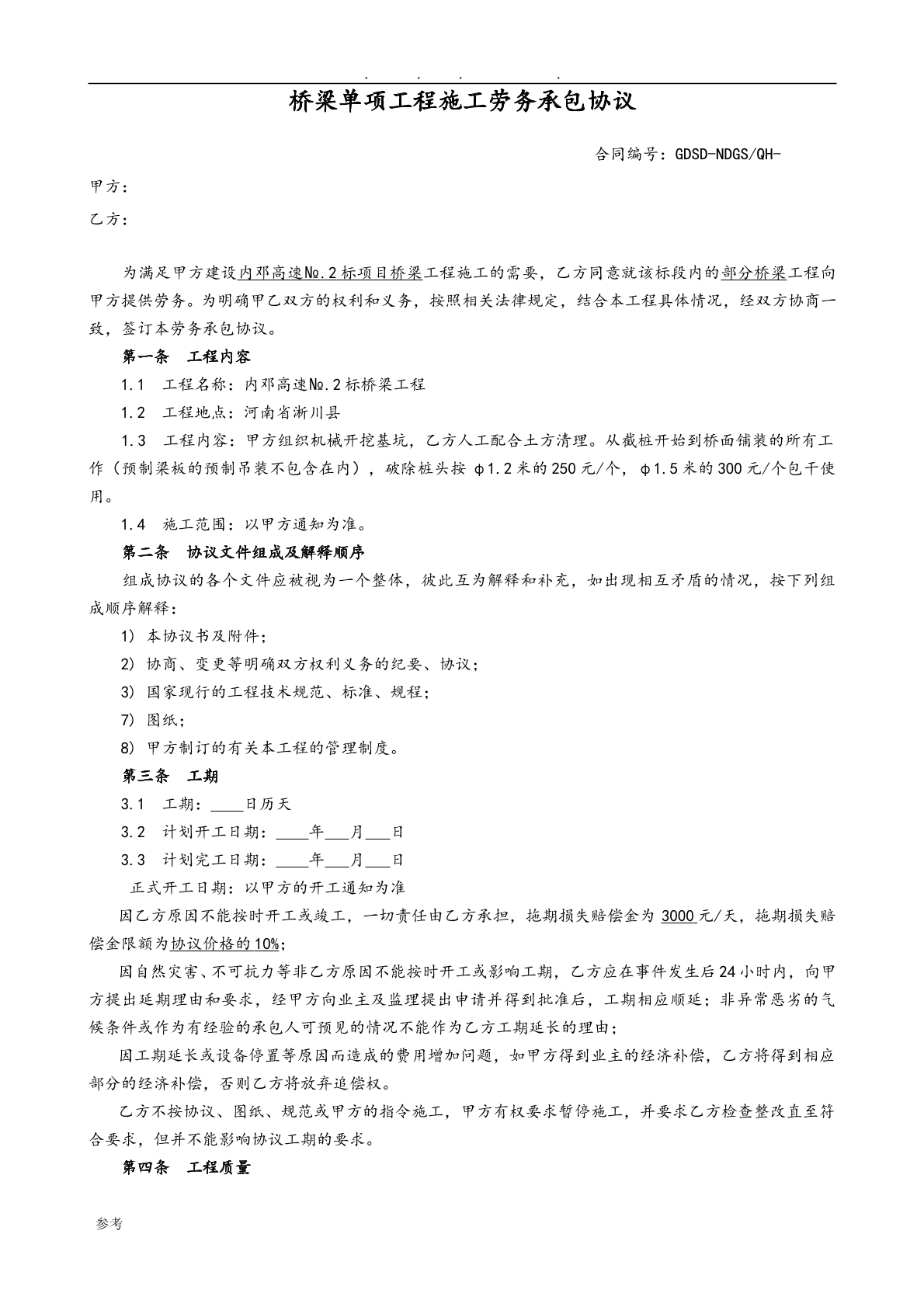 . . . .

桥梁单项工程施工劳务承包协议

合同编号：GDSD-NDGS/QH-

甲方：

乙方：

为满足甲方建设内邓高速№.2标项目桥梁工程施工的需要，乙方同意就该标段内的部分桥梁工程向甲方提供劳务。为明确甲乙双方的权利和义务，按照相关法律规定，结合本工程具体情况，经双方协商一致，签订本劳务承包协议。

第一条 工程内容

1.1 工程名称：内邓高速№.2标桥梁工程

1.2 工程地点：河南省淅川县

1.3 工程内容：甲方组织机械开挖基坑，乙方人工配合土方清理。从截桩开始到桥面铺装的所有工作（预制梁板的预制吊装不包含在内），破除桩头按φ1.2米的250元/个，φ1.5米的300元/个包干使用。

1.4 施工范围：以甲方通知为准。

第二条 协议文件组成及解释顺序

组成协议的各个文件应被视为一个整体，彼此互为解释和补充，如出现相互矛盾的情况，按下列组成顺序解释：

1) 本协议书及附件；

2) 协商、变更等明确双方权利义务的纪要、协议；

3) 国家现行的工程技术规范、标准、规程；

7) 图纸；

8) 甲方制订的有关本工程的管理制度。

第三条 工期

3.1 工期：____日历天

3.2 计划开工日期：____年____月____日

3.3 计划完工日期：____年____月____日

正式开工日期：以甲方的开工通知为准

因乙方原因不能按时开工或竣工，一切责任由乙方承担，拖期损失赔偿金为3000元/天，拖期损失赔偿金限额为协议价格的10%；

因自然灾害、不可抗力等非乙方原因不能按时开工或影响工期，乙方应在事件发生后24小时内，向甲方提出延期理由和要求，经甲方向业主及监理提出申请并得到批准后，工期相应顺延；非异常恶劣的气候条件或作为有经验的承包人可预见的情况不能作为乙方工期延长的理由；

因工期延长或设备停置等原因而造成的费用增加问题，如甲方得到业主的经济补偿，乙方将得到相应部分的经济补偿，否则乙方将放弃追偿权。

乙方不按协议、图纸、规范或甲方的指令施工，甲方有权要求暂停施工，并要求乙方检查整改直至符合要求，但并不能影响协议工期的要求。

第四条 工程质量

参考